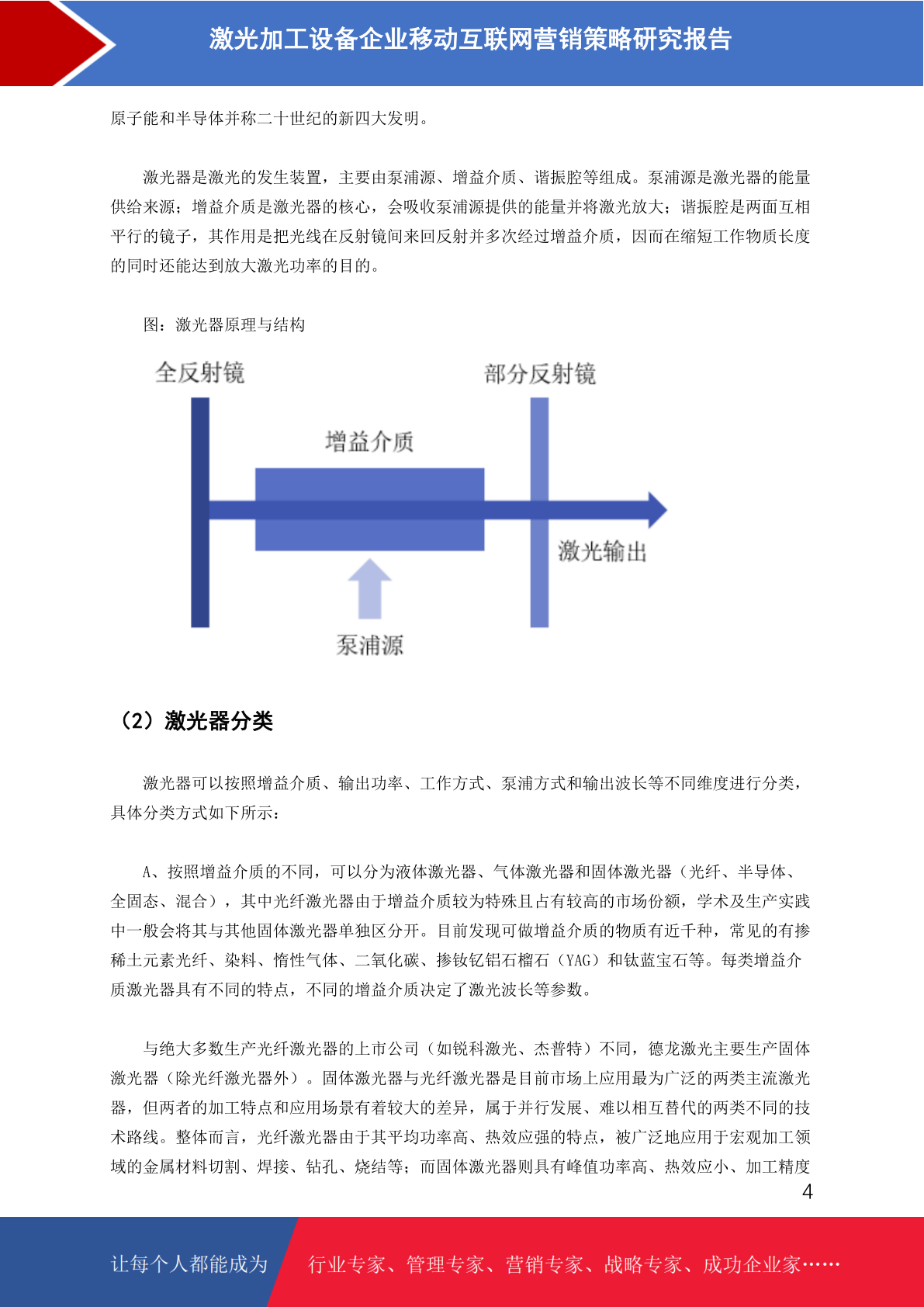 激光加工设备企业移动互联网营销策略研究报告

原子能和半导体并称二十世纪的新四大发明。

激光器是激光的发生装置，主要由泵浦源、增益介质、谐振腔等组成。泵浦源是激光器的能量供给来源；增益介质是激光器的核心，会吸收泵浦源提供的能量并将激光放大；谐振腔是两面互相平行的镜子，其作用是把光线在反射镜间来回反射并多次经过增益介质，因而在缩短工作物质长度的同时还能达到放大激光功率的目的。

图：激光器原理与结构

全反射镜

部分反射镜

增益介质

激光输出

泵浦源

（2）激光器分类

激光器可以按照增益介质、输出功率、工作方式、泵浦方式和输出波长等不同维度进行分类，具体分类方式如下所示：

A、按照增益介质的不同，可以分为液体激光器、气体激光器和固体激光器（光纤、半导体、全固态、混合），其中光纤激光器由于增益介质较为特殊且占有较高的市场份额，学术及生产实践中一般会将其与其他固体激光器单独区分开。目前发现可做增益介质的物质有近千种，常见的有掺稀土元素光纤、染料、惰性气体、二氧化碳、掺钕钇铝石榴石（YAG）和钛蓝宝石等。每类增益介质激光器具有不同的特点，不同的增益介质决定了激光波长等参数。

与绝大多数生产光纤激光器的上市公司（如锐科激光、杰普特）不同，德龙激光主要生产固体激光器（除光纤激光器外）。固体激光器与光纤激光器是目前市场上应用最为广泛的两类主流激光器，但两者的加工特点和应用场景有着较大的差异，属于并行发展、难以相互替代的两类不同的技术路线。整体而言，光纤激光器由于其平均功率高、热效应强的特点，被广泛地应用于宏观加工领域的金属材料切割、焊接、钻孔、烧结等；而固体激光器则具有峰值功率高、热效应小、加工精度

4

让每个人都能成为

行业专家、管理专家、营销专家、战略专家、成功企业家……